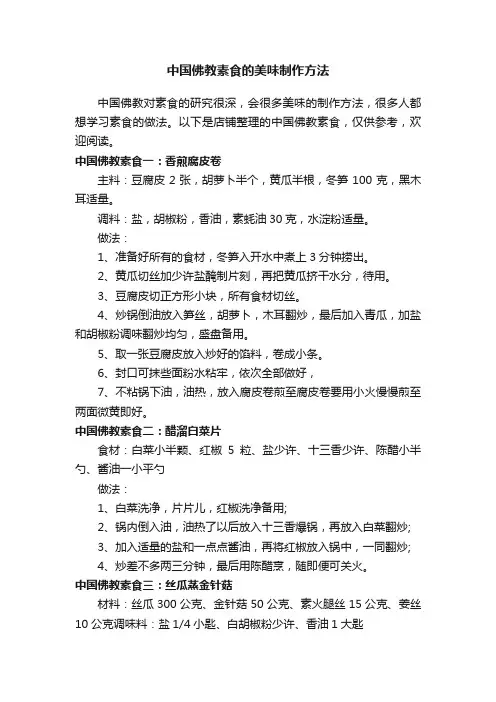 中国佛教素食的美味制作方法

中国佛教对素食的研究很深，会很多美味的制作方法，很多人都想学习素食的做法。以下是店铺整理的中国佛教素食，仅供参考，欢迎阅读。

中国佛教素食一：香煎腐皮卷

主料：豆腐皮 2 张，胡萝卜半个，黄瓜半根，冬笋 100 克，黑木耳适量。

调料：盐，胡椒粉，香油，素蚝油 30 克，水淀粉适量。

做法：

1、准备好所有的食材，冬笋入开水中煮上 3 分钟捞出。

2、黄瓜切丝加少许盐腌制片刻，再把黄瓜挤干水分，待用。

3、豆腐皮切正方形小块，所有食材切丝。

4、炒锅倒油放入笋丝，胡萝卜，木耳翻炒，最后加入青瓜，加盐和胡椒粉调味翻炒均匀，盛盘备用。

5、取一张豆腐皮放入炒好的馅料，卷成小条。

6、封口可抹些面粉水粘牢，依次全部做好，

7、不粘锅下油，油热，放入腐皮卷煎至腐皮卷要用小火慢慢煎至两面微黄即好。

中国佛教素食二：醋溜白菜片

食材：白菜小半颗、红椒 5 粒、盐少许、十三香少许、陈醋小半勺、酱油一小平勺

做法：

1、白菜洗净，片片儿，红椒洗净备用;

2、锅内倒入油，油热了以后放入十三香爆锅，再放入白菜翻炒;

3、加入适量的盐和一点点酱油，再将红椒放入锅中，一同翻炒;

4、炒差不多两三分钟，最后用陈醋烹，随即便可关火。

中国佛教素食三：丝瓜蒸金针菇

材料：丝瓜 300 公克、金针菇 50 公克、素火腿丝 15 公克、姜丝 10 公克调味料：盐 1/4 小匙、白胡椒粉少许、香油 1 大匙